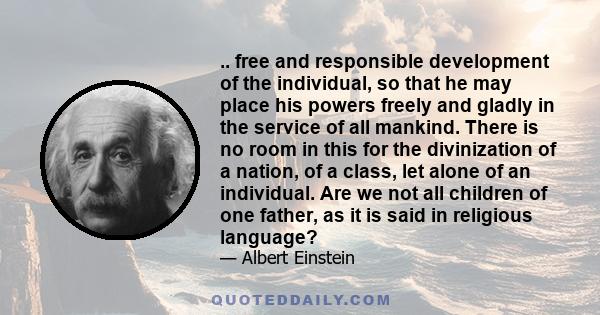 .. free and responsible development of the individual, so that he may place his powers freely and gladly in the service of all mankind. There is no room in this for the divinization of a nation, of a class, let alone of an individual. Are we not all children of one father, as it is said in religious language?

— Albert Einstein

QUOTEDDAILY.COM